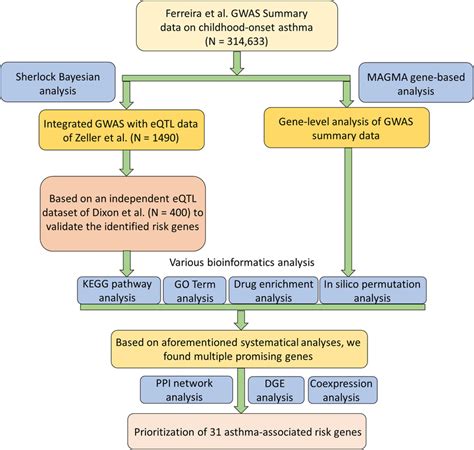 Ferreira et al. GWAS Summary data on childhood-onset asthma (N = 314,633)

Sherlock Bayesian analysis

MAGMA gene-based analysis

Integrated GWAS with eQTL data of Zeller et al. (N = 1490)

Gene-level analysis of GWAS summary data

Based on an independent eQTL dataset of Dixon et al. (N = 400) to validate the identified risk genes

Various bioinformatics analysis

KEGG pathway analysis

GO Term analysis

Drug enrichment analysis

In silico permutation analysis

Based on aforementioned systematical analyses, we found multiple promising genes

PPI network analysis

DGE analysis

Coexpression analysis

Prioritization of 31 asthma-associated risk genes